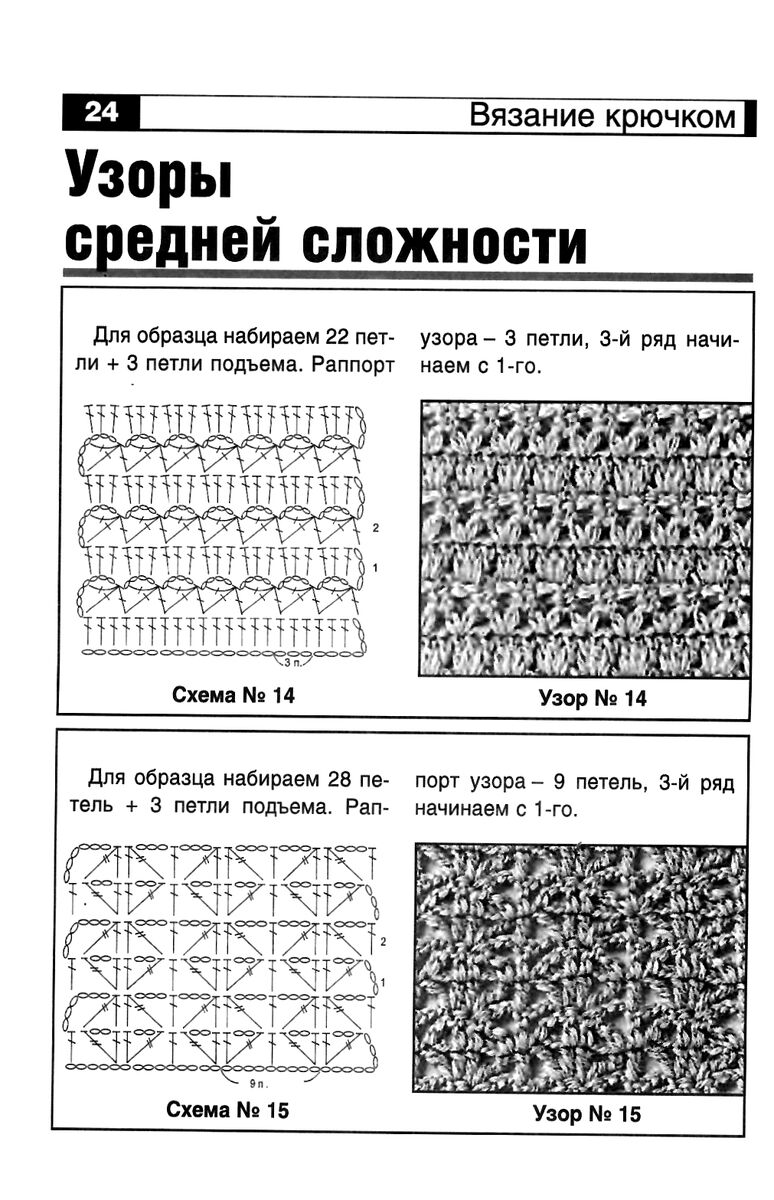 24 Вязание крючком

Узоры средней сложности

Для образца набираем 22 петли + 3 петли подъема. Раппорт узора – 3 петли, 3-й ряд начинаем с 1-го.

2

1

3 п.

Схема № 14

Узор № 14

Для образца набираем 28 петель + 3 петли подъема. Раппорт узора – 9 петель, 3-й ряд начинаем с 1-го.

2

1

9 п.

Схема № 15

Узор № 15